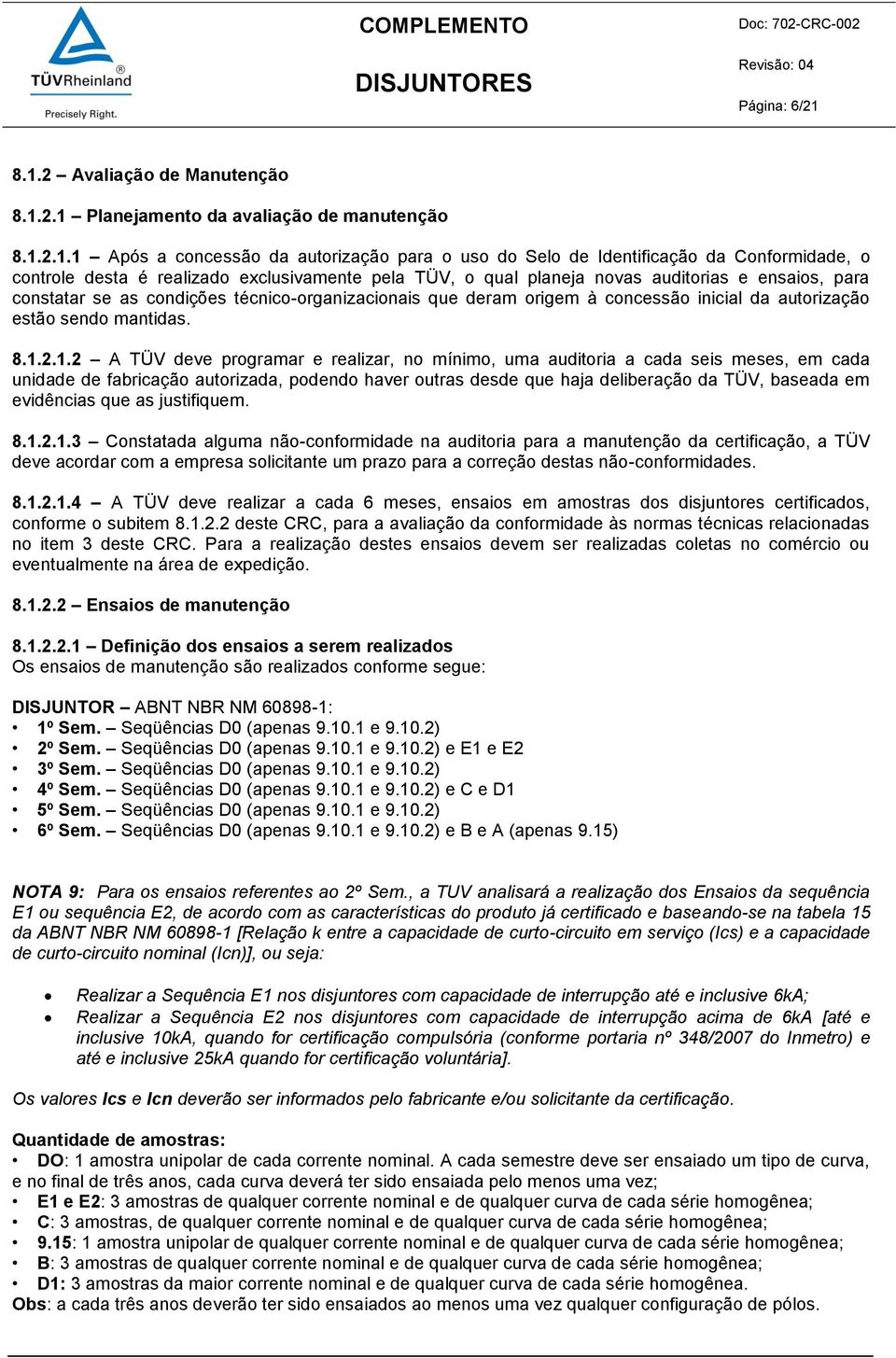 TÜVRheinland®
Precisely Right.

COMPLEMENTO
DISJUNTORES

Doc: 702-CRC-002
Revisão: 04
Página: 6/21

8.1.2 – Avaliação de Manutenção

8.1.2.1 – Planejamento da avaliação de manutenção

8.1.2.1.1 – Após a concessão da autorização para o uso do Selo de Identificação da Conformidade, o controle desta é realizado exclusivamente pela TÜV, o qual planeja novas auditorias e ensaios, para constatar se as condições técnico-organizacionais que deram origem à concessão inicial da autorização estão sendo mantidas.

8.1.2.1.2 – A TÜV deve programar e realizar, no mínimo, uma auditoria a cada seis meses, em cada unidade de fabricação autorizada, podendo haver outras desde que haja deliberação da TÜV, baseada em evidências que as justifiquem.

8.1.2.1.3 – Constatada alguma não-conformidade na auditoria para a manutenção da certificação, a TÜV deve acordar com a empresa solicitante um prazo para a correção destas não-conformidades.

8.1.2.1.4 – A TÜV deve realizar a cada 6 meses, ensaios em amostras dos disjuntores certificados, conforme o subitem 8.1.2.2 deste CRC, para a avaliação da conformidade às normas técnicas relacionadas no item 3 deste CRC. Para a realização destes ensaios devem ser realizadas coletas no comércio ou eventualmente na área de expedição.

8.1.2.2 – Ensaios de manutenção

8.1.2.2.1 – Definição dos ensaios a serem realizados
Os ensaios de manutenção são realizados conforme segue:

DISJUNTOR – ABNT NBR NM 60898-1:
• 1º Sem. – Seqüências D0 (apenas 9.10.1 e 9.10.2)
• 2º Sem. – Seqüências D0 (apenas 9.10.1 e 9.10.2) e E1 e E2
• 3º Sem. – Seqüências D0 (apenas 9.10.1 e 9.10.2)
• 4º Sem. – Seqüências D0 (apenas 9.10.1 e 9.10.2) e C e D1
• 5º Sem. – Seqüências D0 (apenas 9.10.1 e 9.10.2)
• 6º Sem. – Seqüências D0 (apenas 9.10.1 e 9.10.2) e B e A (apenas 9.15)

NOTA 9: Para os ensaios referentes ao 2º Sem., a TUV analisará a realização dos Ensaios da sequência E1 ou sequência E2, de acordo com as características do produto já certificado e baseando-se na tabela 15 da ABNT NBR NM 60898-1 [Relação k entre a capacidade de curto-circuito em serviço (Ics) e a capacidade de curto-circuito nominal (Icn)], ou seja:

• Realizar a Sequência E1 nos disjuntores com capacidade de interrupção até e inclusive 6kA;
• Realizar a Sequência E2 nos disjuntores com capacidade de interrupção acima de 6kA [até e inclusive 10kA, quando for certificação compulsória (conforme portaria nº 348/2007 do Inmetro) e até e inclusive 25kA quando for certificação voluntária].

Os valores Ics e Icn deverão ser informados pelo fabricante e/ou solicitante da certificação.

Quantidade de amostras:
• DO: 1 amostra unipolar de cada corrente nominal. A cada semestre deve ser ensaiado um tipo de curva, e no final de três anos, cada curva deverá ter sido ensaiada pelo menos uma vez;
• E1 e E2: 3 amostras de qualquer corrente nominal e de qualquer curva de cada série homogênea;
• C: 3 amostras, de qualquer corrente nominal e de qualquer curva de cada série homogênea;
• 9.15: 1 amostra unipolar de qualquer corrente nominal e de qualquer curva de cada série homogênea;
• B: 3 amostras de qualquer corrente nominal e de qualquer curva de cada série homogênea;
• D1: 3 amostras da maior corrente nominal e de qualquer curva de cada série homogênea.
Obs: a cada três anos deverão ter sido ensaiados ao menos uma vez qualquer configuração de pólos.